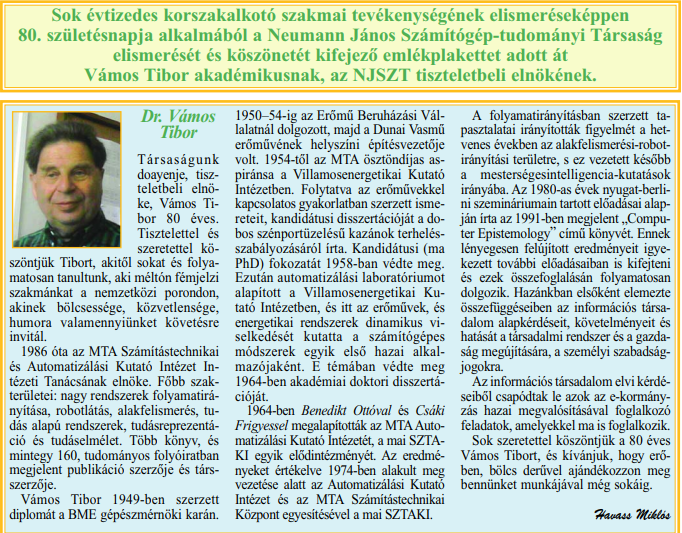 Sok évtizedes korszakalkotó szakmai tevékenységének elismeréseképpen 80. születésnapja alkalmából a Neumann János Számítógép-tudományi Társaság elismerését és köszönetét kifejező emlékplakettet adott át Vámos Tibor akadémikusnak, az NJSZT tiszteletbeli elnökének.

Dr. Vámos Tibor

Társaságunk doayenje, tiszteletbeli elnöke, Vámos Tibor 80 éves. Tisztelettel és szeretettel köszöntjük Tibort, akitől sokat és folyamatosan tanultunk, aki méltón fémjelzi szakmánkat a nemzetközi porondon, akinek bölcsessége, közvetlensége, humora valamennyiünket követésre invitál.

1986 óta az MTA Számítástechnikai és Automatizálási Kutató Intézet Intézeti Tanácsának elnöke. Főbb szakterületei: nagy rendszerek folyamatirányítása, robotlátás, alakfelismerés, tudás alapú rendszerek, tudásreprezentáció és tudáselmélet. Több könyv, és mintegy 160, tudományos folyóiratban megjelent publikáció szerzője és társszerzője.

Vámos Tibor 1949-ben szerzett diplomát a BME gépészmérnöki karán. 1950–54-ig az Erőmű Beruházási Vállalatnál dolgozott, majd a Dunai Vasmű erőművének helyszíni építésvezetője volt. 1954-től az MTA ösztöndíjas aspiránsa a Villamosenergetikai Kutató Intézetben. Folytatva az erőművekkel kapcsolatos gyakorlatban szerzett ismereteit, kandidátusi disszertációját a dobos szénportüzelésű kazánok terhelésszabályozásáról írta. Kandidátusi (ma PhD) fokozatát 1958-ban védte meg. Ezután automatizálási laboratóriumot alapított a Villamosenergetikai Kutató Intézetben, és itt az erőművek, és energetikai rendszerek dinamikus viselkedését kutatta a számítógépes módszerek egyik első hazai alkalmazójaként. E témában védte meg 1964-ben akadémiai doktori disszertációját.

1964-ben Benedikt Ottóval és Csáki Frigyessel megalapították az MTA Automatizálási Kutató Intézetét, a mai SZTAKI egyik elődintézményét. Az eredményeket értékelve 1974-ben alakult meg vezetése alatt az Automatizálási Kutató Intézet és az MTA Számítástechnikai Központ egyesítésével a mai SZTAKI.

A folyamatirányításban szerzett tapasztalatai irányították figyelmét a hetvenes években az alakfelismerési-robotirányítási területre, s ez vezetett később a mesterségesintelligencia-kutatások irányába. Az 1980-as évek nyugat-berlini szemináriumain tartott előadásai alapján írta az 1991-ben megjelent „Computer Epistemology” című könyvét. Ennek lényegesen felújított eredményeit igyekezett további előadásaiban is kifejteni és ezek összefoglalásán folyamatosan dolgozik. Hazánkban elsőként elemezte összefüggéseiben az információs társadalom alapkérdéseit, követelményeit és hatását a társadalmi rendszer és a gazdaság megújítására, a személyi szabadságjogokra.

Az információs társadalom elvi kérdéseiből csapódtak le azok az e-kormányzás hazai megvalósításával foglalkozó feladatok, amelyekkel ma is foglalkozik.

Sok szeretettel köszöntjük a 80 éves Vámos Tibort, és kívánjuk, hogy erőben, bölcs derűvel ajándékozzon meg bennünket munkájával még sokáig.

Havass Miklós